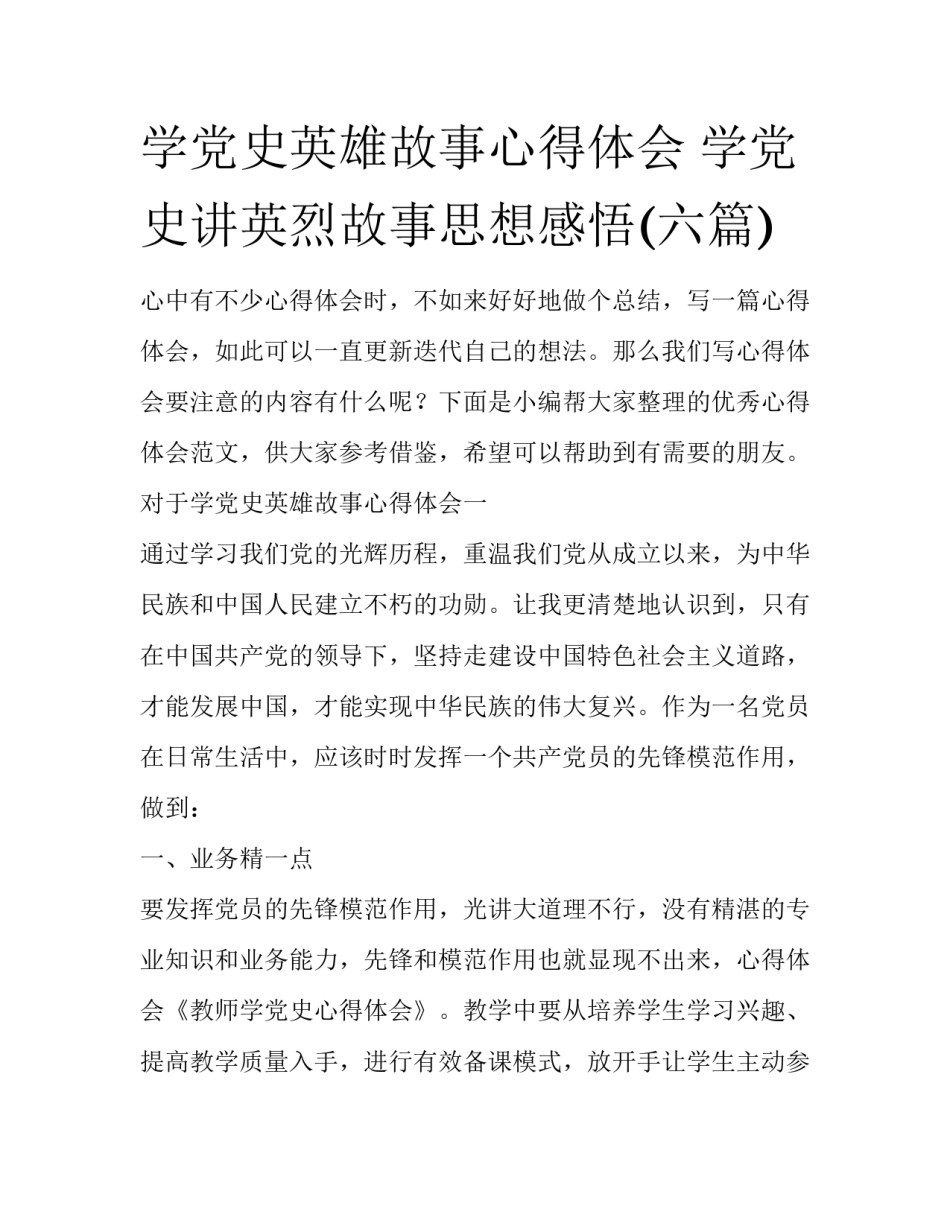 学党史英雄故事心得体会 学党史讲英烈故事思想感悟(六篇)

心中有不少心得体会时，不如来好好地做个总结，写一篇心得体会，如此可以一直更新迭代自己的想法。那么我们写心得体会要注意的内容有什么呢？下面是小编帮大家整理的优秀心得体会范文，供大家参考借鉴，希望可以帮助到有需要的朋友。

对于学党史英雄故事心得体会一

通过学习我们党的光辉历程，重温我们党从成立以来，为中华民族和中国人民建立不朽的功勋。让我更清楚地认识到，只有在中国共产党的领导下，坚持走建设中国特色社会主义道路，才能发展中国，才能实现中华民族的伟大复兴。作为一名党员在日常生活中，应该时时发挥一个共产党员的先锋模范作用，做到：

一、业务精一点

要发挥党员的先锋模范作用，光讲大道理不行，没有精湛的专业知识和业务能力，先锋和模范作用也就显现不出来，心得体会《教师学党史心得体会》。教学中要从培养学生学习兴趣、提高教学质量入手，进行有效备课模式，放开手让学生主动参